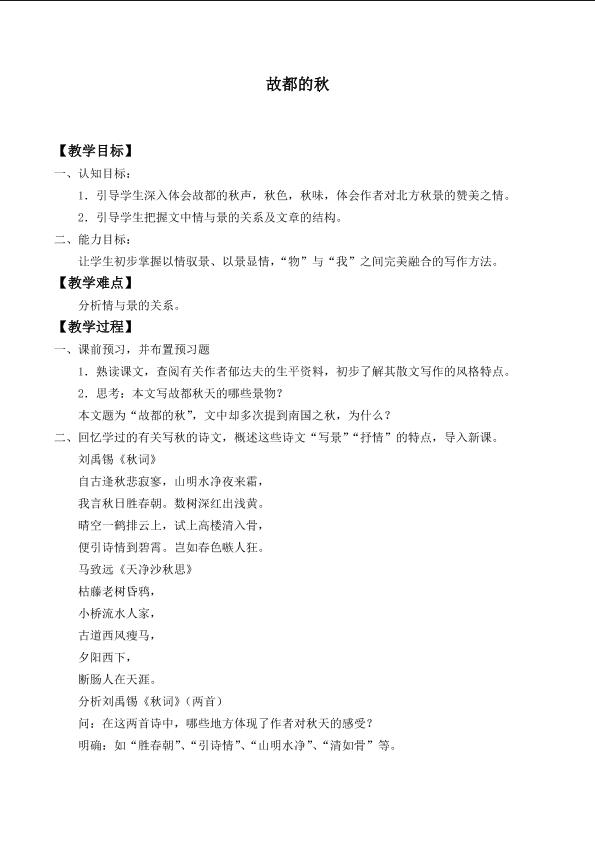 故都的秋

【教学目标】

一、认知目标：

1.引导学生深入体会故都的秋声，秋色，秋味，体会作者对北方秋景的赞美之情。

2.引导学生把握文中情与景的关系及文章的结构。

二、能力目标：

让学生初步掌握以情驭景、以景显情，“物”与“我”之间完美融合的写作方法。

【教学难点】

分析情与景的关系。

【教学过程】

一、课前预习，并布置预习题

1.熟读课文，查阅有关作者郁达夫的生平资料，初步了解其散文写作的风格特点。

2.思考：本文写故都秋天的哪些景物？

本文题为“故都的秋”，文中却多次提到南国之秋，为什么？

二、回忆学过的有关写秋的诗文，概述这些诗文“写景”“抒情”的特点，导入新课。

刘禹锡《秋词》

自古逢秋悲寂寥，山明水净夜来霜，

我言秋日胜春朝。数树深红出浅黄。

晴空一鹤排云上，试上高楼清入骨，

便引诗情到碧霄。岂如春色嗾人狂。

马致远《天净沙秋思》

枯藤老树昏鸦，

小桥流水人家，

古道西风瘦马，

夕阳西下，

断肠人在天涯。

分析刘禹锡《秋词》（两首）

问：在这两首诗中，哪些地方体现了作者对秋天的感受？

明确：如“胜春朝”、“引诗情”、“山明水净”、“清如骨”等。